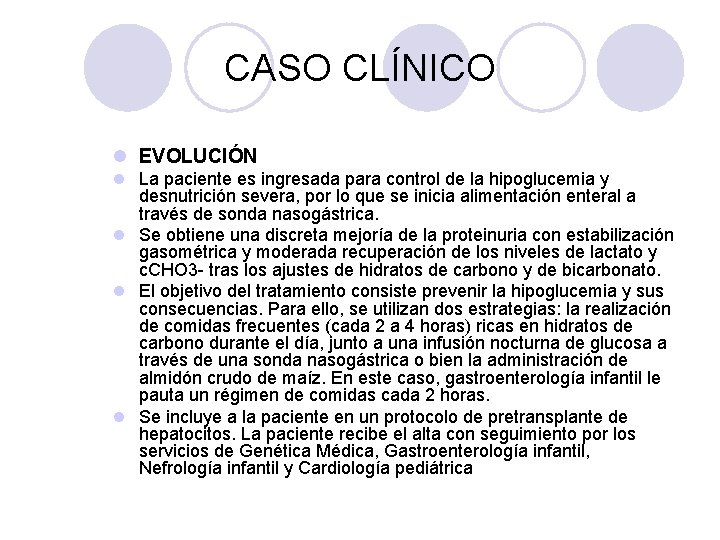 CASO CLÍNICO

EVOLUCIÓN

La paciente es ingresada para control de la hipoglucemia y desnutrición severa, por lo que se inicia alimentación enteral a través de sonda nasogástrica.

Se obtiene una discreta mejoría de la proteinuria con estabilización gasométrica y moderada recuperación de los niveles de lactato y cCHO3- tras los ajustes de hidratos de carbono y de bicarbonato.

El objetivo del tratamiento consiste prevenir la hipoglucemia y sus consecuencias. Para ello, se utilizan dos estrategias: la realización de comidas frecuentes (cada 2 a 4 horas) ricas en hidratos de carbono durante el día, junto a una infusión nocturna de glucosa a través de una sonda nasogástrica o bien la administración de almidón crudo de maíz. En este caso, gastroenterología infantil le pauta un régimen de comidas cada 2 horas.

Se incluye a la paciente en un protocolo de pretransplante de hepatocitos. La paciente recibe el alta con seguimiento por los servicios de Genética Médica, Gastroenterología infantil, Nefrología infantil y Cardiología pediátrica